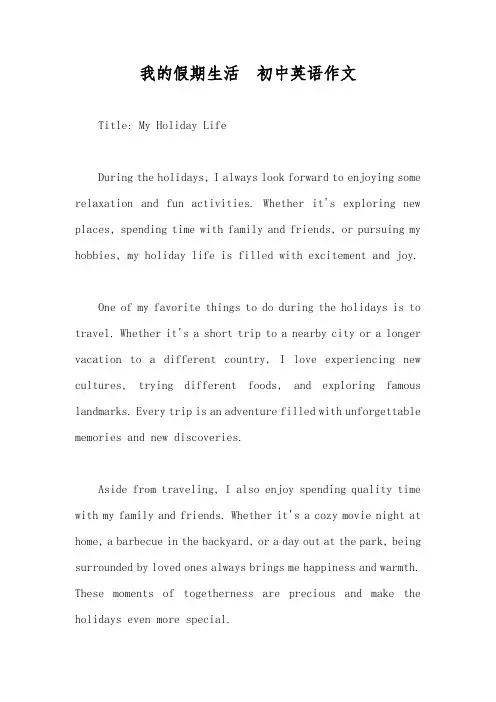 我的假期生活　初中英语作文

Title: My Holiday Life

During the holidays, I always look forward to enjoying some relaxation and fun activities. Whether it's exploring new places, spending time with family and friends, or pursuing my hobbies, my holiday life is filled with excitement and joy.

One of my favorite things to do during the holidays is to travel. Whether it's a short trip to a nearby city or a longer vacation to a different country, I love experiencing new cultures, trying different foods, and exploring famous landmarks. Every trip is an adventure filled with unforgettable memories and new discoveries.

Aside from traveling, I also enjoy spending quality time with my family and friends. Whether it's a cozy movie night at home, a barbecue in the backyard, or a day out at the park, being surrounded by loved ones always brings me happiness and warmth. These moments of togetherness are precious and make the holidays even more special.